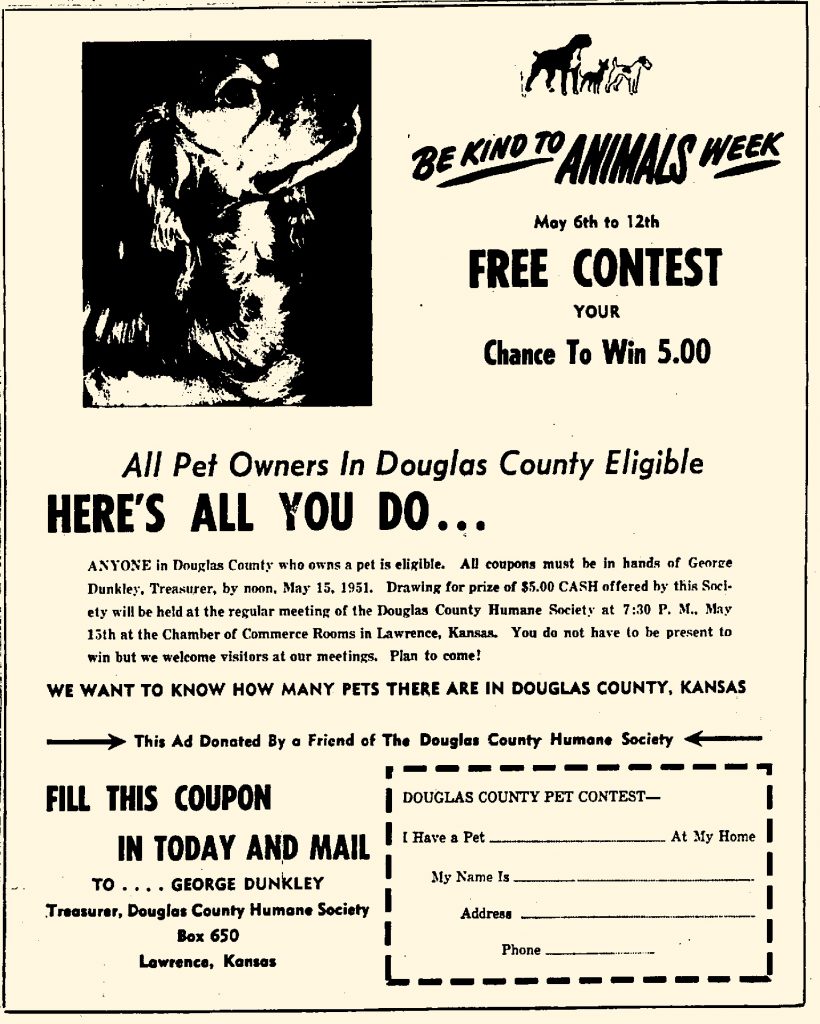 BE KIND TO ANIMALS WEEK

May 6th to 12th

FREE CONTEST

YOUR

Chance To Win 5.00

All Pet Owners In Douglas County Eligible

HERE'S ALL YOU DO...

ANYONE in Douglas County who owns a pet is eligible. All coupons must be in hands of George Dunkley, Treasurer, by noon, May 15, 1951. Drawing for prize of $5.00 CASH offered by this Society will be held at the regular meeting of the Douglas County Humane Society at 7:30 P. M., May 15th at the Chamber of Commerce Rooms in Lawrence, Kansas. You do not have to be present to win but we welcome visitors at our meetings. Plan to come!

WE WANT TO KNOW HOW MANY PETS THERE ARE IN DOUGLAS COUNTY, KANSAS

This Ad Donated By a Friend of The Douglas County Humane Society

FILL THIS COUPON

IN TODAY AND MAIL

TO .... GEORGE DUNKLEY

Treasurer, Douglas County Humane Society

Box 650

Lawrence, Kansas

DOUGLAS COUNTY PET CONTEST—

I Have a Pet ________ At My Home

My Name Is ________

Address ________

Phone ________